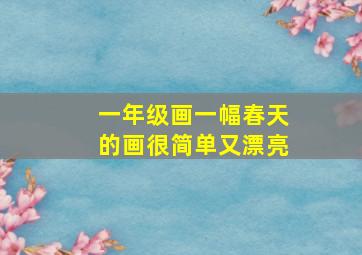 一年级画一幅春天的画很简单又漂亮